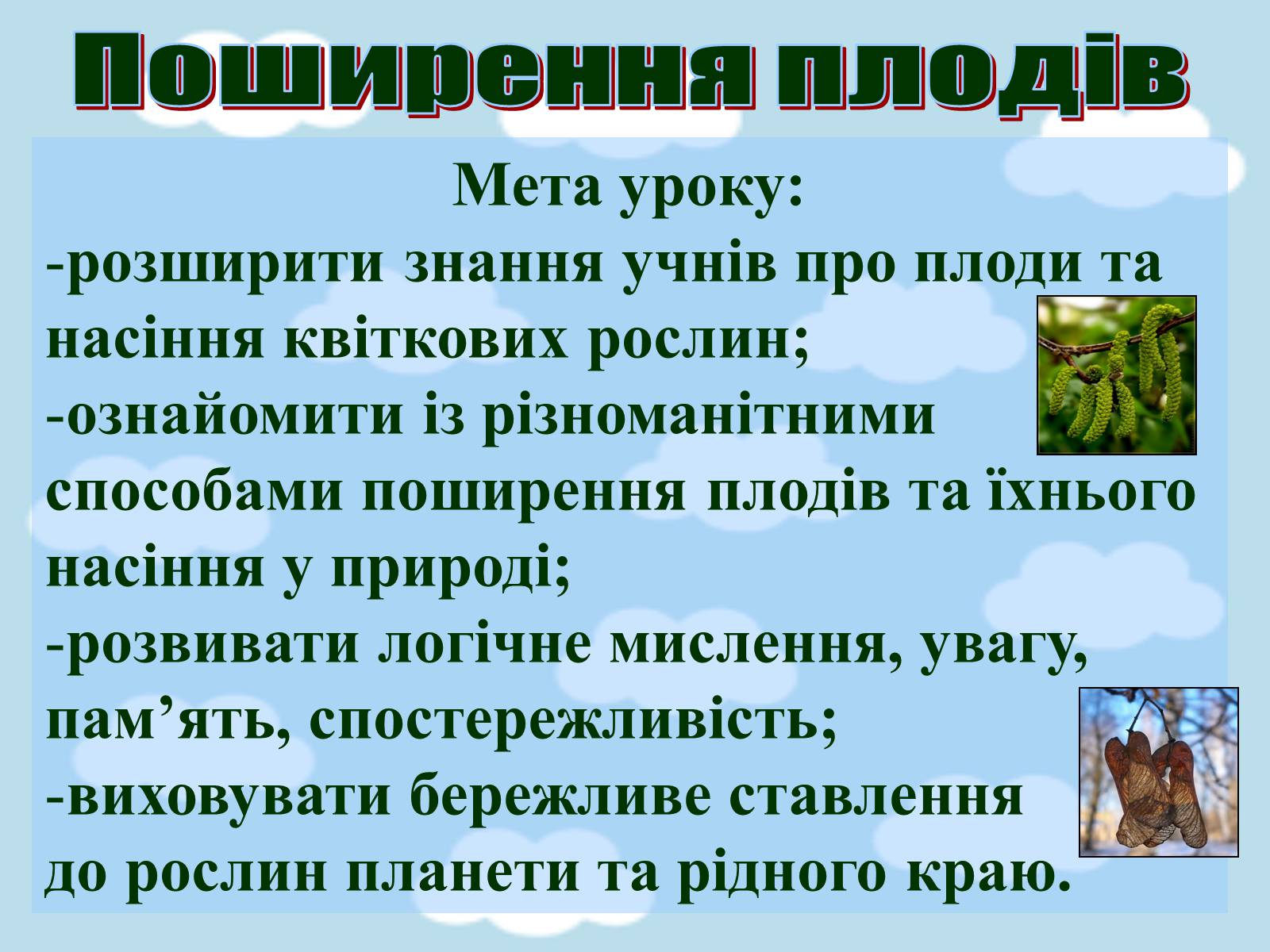 Поширення плодів

Мета уроку:
-розширити знання учнів про плоди та насіння квіткових рослин;
-ознайомити із різноманітними способами поширення плодів та їхнього насіння у природі;
-розвивати логічне мислення, увагу, пам’ять, спостережливість;
-виховувати бережливе ставлення до рослин планети та рідного краю.